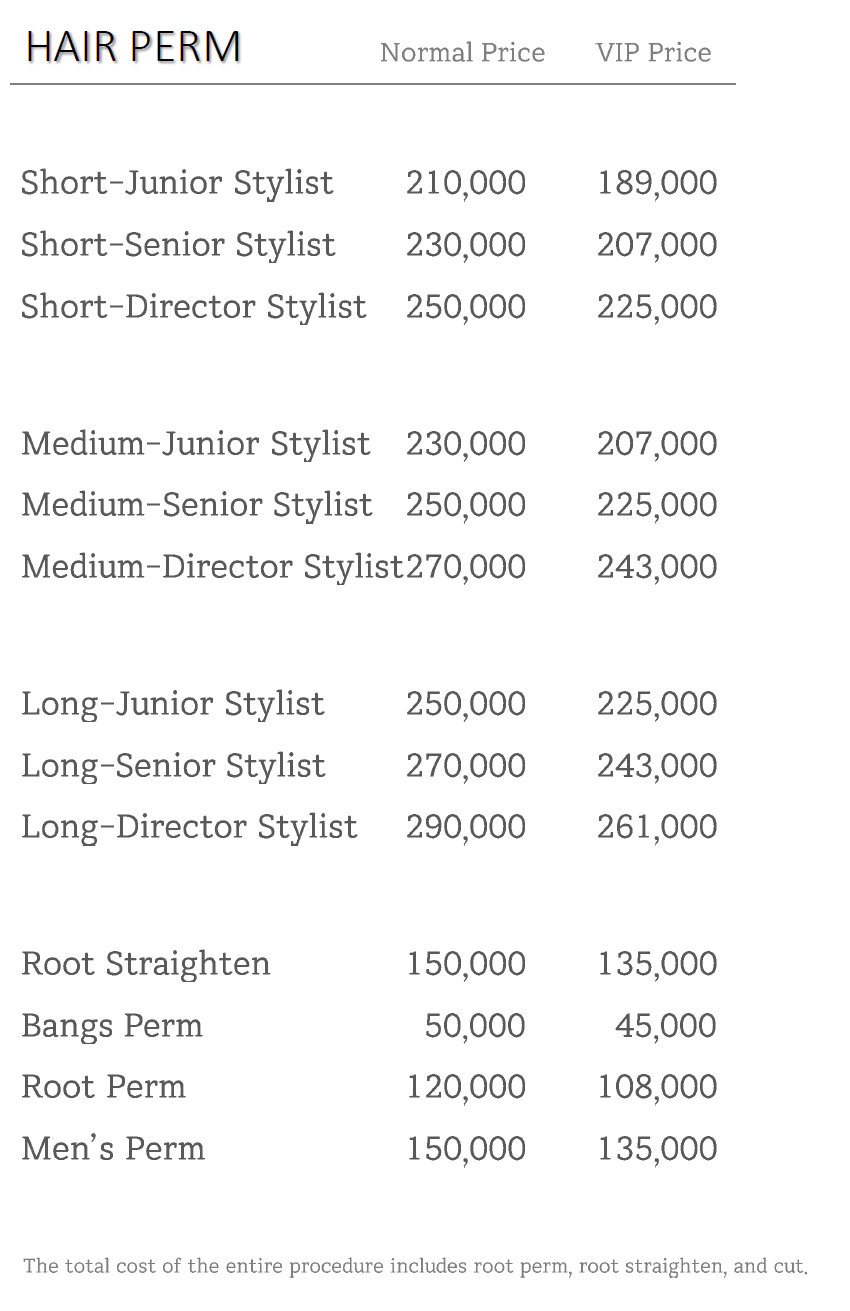 | HAIR PERM | Normal Price | VIP Price |
|---|---|---|
| Short-Junior Stylist | 210,000 | 189,000 |
| Short-Senior Stylist | 230,000 | 207,000 |
| Short-Director Stylist | 250,000 | 225,000 |
| Medium-Junior Stylist | 230,000 | 207,000 |
| Medium-Senior Stylist | 250,000 | 225,000 |
| Medium-Director Stylist | 270,000 | 243,000 |
| Long-Junior Stylist | 250,000 | 225,000 |
| Long-Senior Stylist | 270,000 | 243,000 |
| Long-Director Stylist | 290,000 | 261,000 |
| Root Straighten | 150,000 | 135,000 |
| Bangs Perm | 50,000 | 45,000 |
| Root Perm | 120,000 | 108,000 |
| Men's Perm | 150,000 | 135,000 |

The total cost of the entire procedure includes root perm, root straighten, and cut.